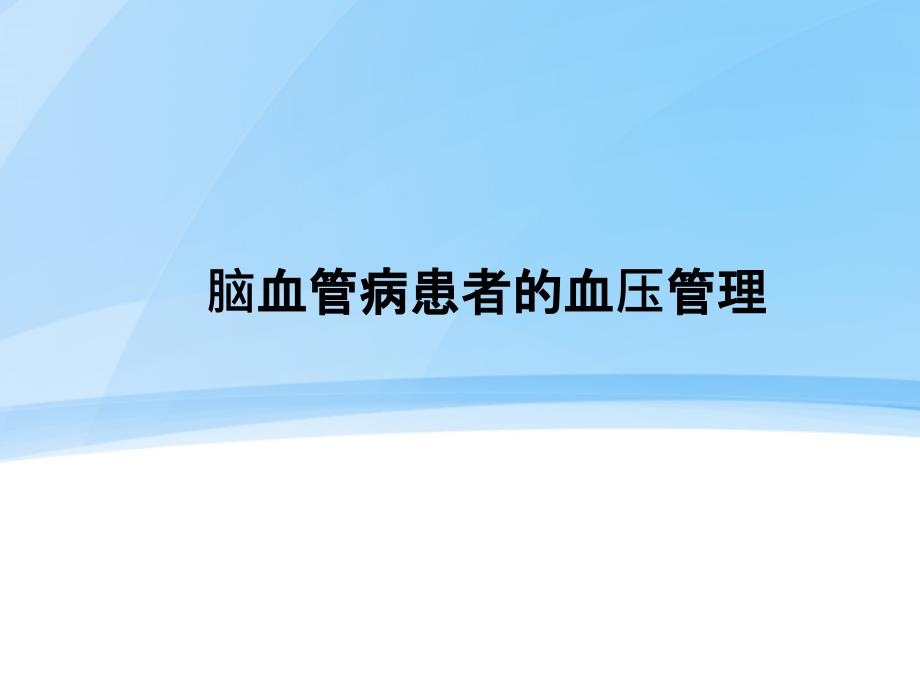 脑血管病患者的血压管理